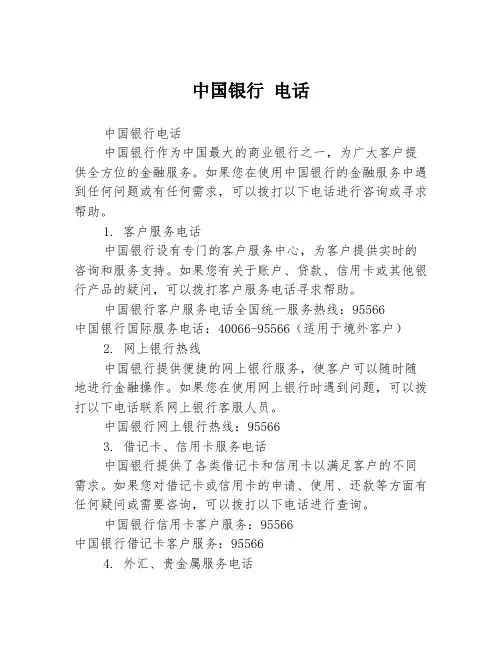 中国银行 电话

中国银行电话

中国银行作为中国最大的商业银行之一，为广大客户提供全方位的金融服务。如果您在使用中国银行的金融服务中遇到任何问题或有任何需求，可以拨打以下电话进行咨询或寻求帮助。

1. 客户服务电话

中国银行设有专门的客户服务中心，为客户提供实时的咨询和服务支持。如果您有关于账户、贷款、信用卡或其他银行产品的疑问，可以拨打客户服务电话寻求帮助。

中国银行客户服务电话全国统一服务热线：95566
中国银行国际服务电话：40066-95566（适用于境外客户）

2. 网上银行热线

中国银行提供便捷的网上银行服务，使客户可以随时随地进行金融操作。如果您在使用网上银行时遇到问题，可以拨打以下电话联系网上银行客服人员。

中国银行网上银行热线：95566

3. 借记卡、信用卡服务电话

中国银行提供了各类借记卡和信用卡以满足客户的不同需求。如果您对借记卡或信用卡的申请、使用、还款等方面有任何疑问或需要咨询，可以拨打以下电话进行查询。

中国银行信用卡客户服务：95566
中国银行借记卡客户服务：95566

4. 外汇、贵金属服务电话